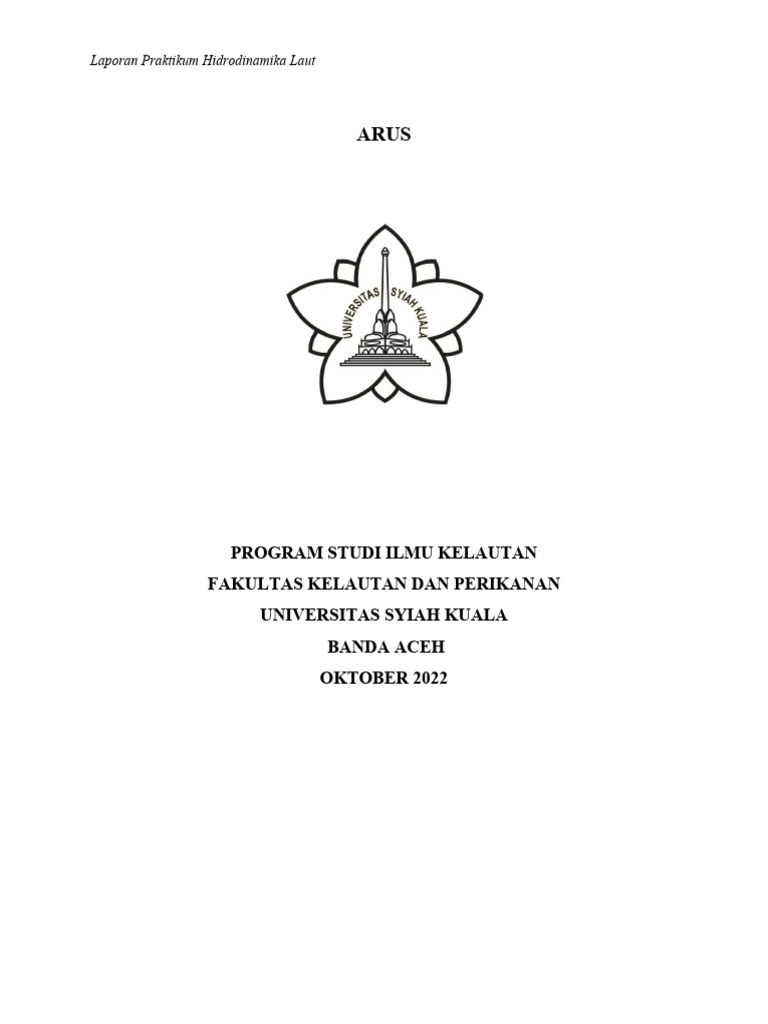 Laporan Praktikum Hidrodinamika Laut

ARUS

UNIVERSITAS SYIAH KUALA

PROGRAM STUDI ILMU KELAUTAN
FAKULTAS KELAUTAN DAN PERIKANAN
UNIVERSITAS SYIAH KUALA
BANDA ACEH
OKTOBER 2022